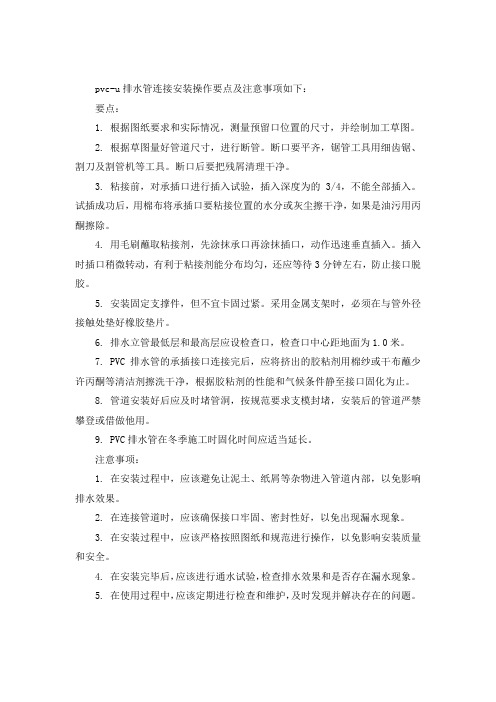 pvc-u 排水管连接安装操作要点及注意事项如下：

要点：

1. 根据图纸要求和实际情况，测量预留口位置的尺寸，并绘制加工草图。

2. 根据草图量好管道尺寸，进行断管。断口要平齐，锯管工具用细齿锯、割刀及割管机等工具。断口后要把残屑清理干净。

3. 粘接前，对承插口进行插入试验，插入深度为的 3/4，不能全部插入。试插成功后，用棉布将承插口要粘接位置的水分或灰尘擦干净，如果是油污用丙酮擦除。

4. 用毛刷蘸取粘接剂，先涂抹承口再涂抹插口，动作迅速垂直插入。插入时插口稍微转动，有利于粘接剂能分布均匀，还应等待 3 分钟左右，防止接口脱胶。

5. 安装固定支撑件，但不宜卡固过紧。采用金属支架时，必须在与管外径接触处垫好橡胶垫片。

6. 排水立管最低层和最高层应设检查口，检查口中心距地面为 1.0 米。

7. PVC 排水管的承插接口连接完后，应将挤出的胶粘剂用棉纱或干布蘸少许丙酮等清洁剂擦洗干净，根据胶粘剂的性能和气候条件静至接口固化为止。

8. 管道安装好后应及时堵管洞，按规范要求支模封堵，安装后的管道严禁攀登或借做他用。

9. PVC 排水管在冬季施工时固化时间应适当延长。

注意事项：

1. 在安装过程中，应该避免让泥土、纸屑等杂物进入管道内部，以免影响排水效果。

2. 在连接管道时，应该确保接口牢固、密封性好，以免出现漏水现象。

3. 在安装过程中，应该严格按照图纸和规范进行操作，以免影响安装质量和安全。

4. 在安装完毕后，应该进行通水试验，检查排水效果和是否存在漏水现象。

5. 在使用过程中，应该定期进行检查和维护，及时发现并解决存在的问题。